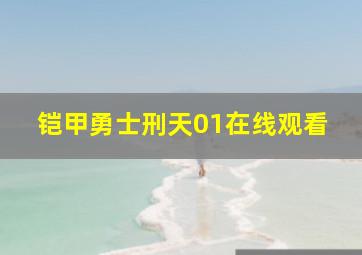 铠甲勇士刑天01在线观看